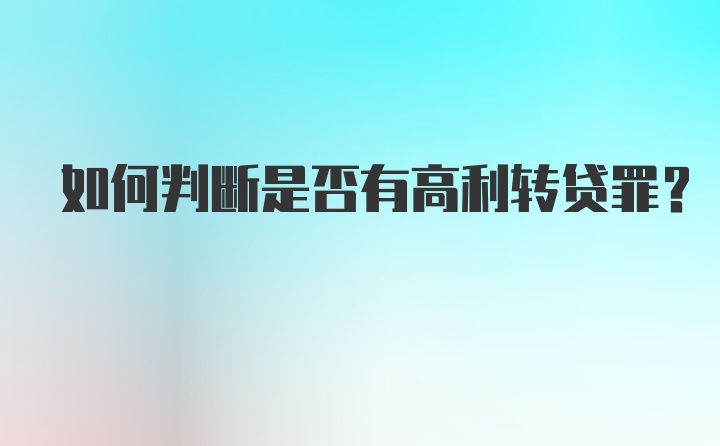 如何判断是否有高利转贷罪?